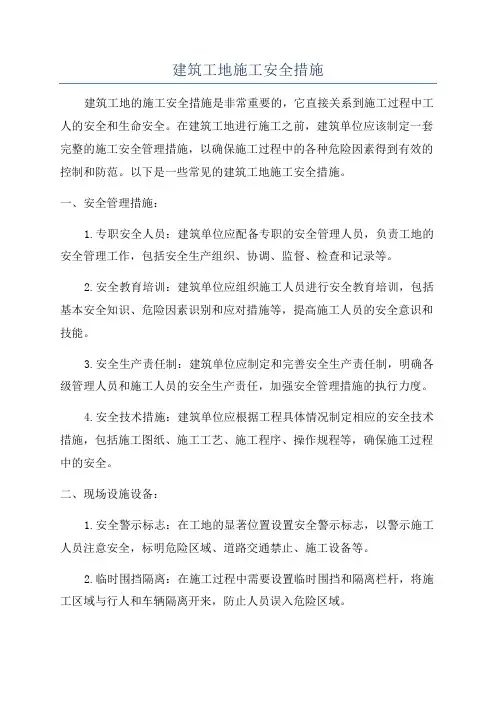 建筑工地施工安全措施

建筑工地的施工安全措施是非常重要的，它直接关系到施工过程中工人的安全和生命安全。在建筑工地进行施工之前，建筑单位应该制定一套完整的施工安全管理措施，以确保施工过程中的各种危险因素得到有效的控制和防范。以下是一些常见的建筑工地施工安全措施。

一、安全管理措施：

1.专职安全人员：建筑单位应配备专职的安全管理人员，负责工地的安全管理工作，包括安全生产组织、协调、监督、检查和记录等。

2.安全教育培训：建筑单位应组织施工人员进行安全教育培训，包括基本安全知识、危险因素识别和应对措施等，提高施工人员的安全意识和技能。

3.安全生产责任制：建筑单位应制定和完善安全生产责任制，明确各级管理人员和施工人员的安全生产责任，加强安全管理措施的执行力度。

4.安全技术措施：建筑单位应根据工程具体情况制定相应的安全技术措施，包括施工图纸、施工工艺、施工程序、操作规程等，确保施工过程中的安全。

二、现场设施设备：

1.安全警示标志：在工地的显著位置设置安全警示标志，以警示施工人员注意安全，标明危险区域、道路交通禁止、施工设备等。

2.临时围挡隔离：在施工过程中需要设置临时围挡和隔离栏杆，将施工区域与行人和车辆隔离开来，防止人员误入危险区域。